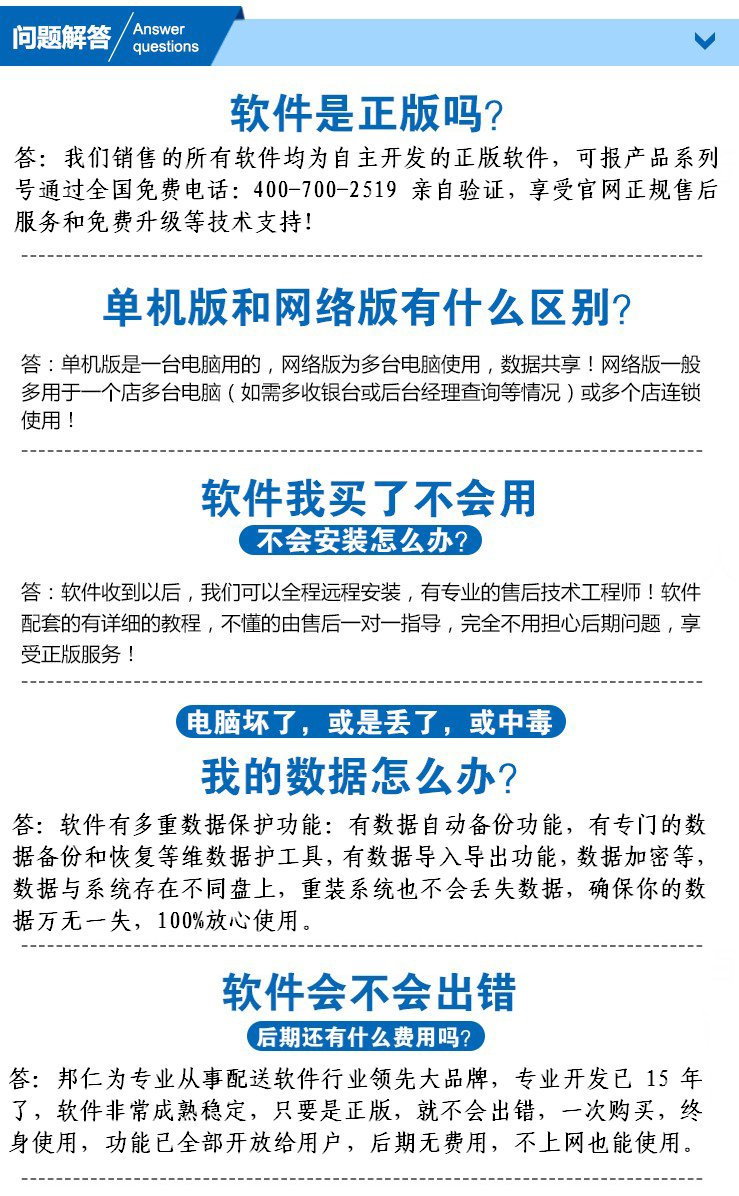 问题解答 Answer questions

软件是正版吗?

答:我们销售的所有软件均为自主开发的正版软件，可报产品系列号通过全国免费电话:400-700-2519 亲自验证，享受官网正规售后服务和免费升级等技术支持!

单机版和网络版有什么区别?

答:单机版是一台电脑用的，网络版为多台电脑使用，数据共享!网络版一般多用于一个店多台电脑(如需多收银台或后台经理查询等情况)或多个店连锁使用!

软件我买了不会用
不会安装怎么办?

答:软件收到以后，我们可以全程远程安装，有专业的售后技术工程师!软件配套的有详细的教程，不懂的由售后一对一指导，完全不用担心后期问题，享受正版服务!

电脑坏了，或是丢了，或中毒
我的数据怎么办?

答:软件有多重数据保护功能:有数据自动备份功能，有专门的数据备份和恢复等维数据护工具，有数据导入导出功能，数据加密等，数据与系统存在不同盘上，重装系统也不会丢失数据，确保你的数据万无一失，100%放心使用。

软件会不会出错
后期还有什么费用吗?

答:邦仁为专业从事配送软件行业领先大品牌，专业开发已15年了，软件非常成熟稳定，只要是正版，就不会出错，一次购买，终身使用，功能已全部开放给用户，后期无费用，不上网也能使用。